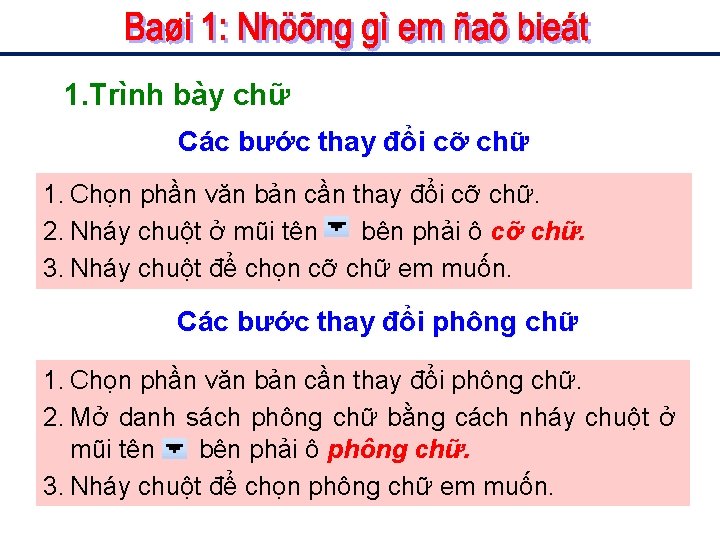 Baøi 1: Nhöõng gì em ñaõ bieát

1.Trình bày chữ

Các bước thay đổi cỡ chữ

1. Chọn phần văn bản cần thay đổi cỡ chữ.
2. Nháy chuột ở mũi tên bên phải ô cỡ chữ.
3. Nháy chuột để chọn cỡ chữ em muốn.

Các bước thay đổi phông chữ

1. Chọn phần văn bản cần thay đổi phông chữ.
2. Mở danh sách phông chữ bằng cách nháy chuột ở mũi tên bên phải ô phông chữ.
3. Nháy chuột để chọn phông chữ em muốn.